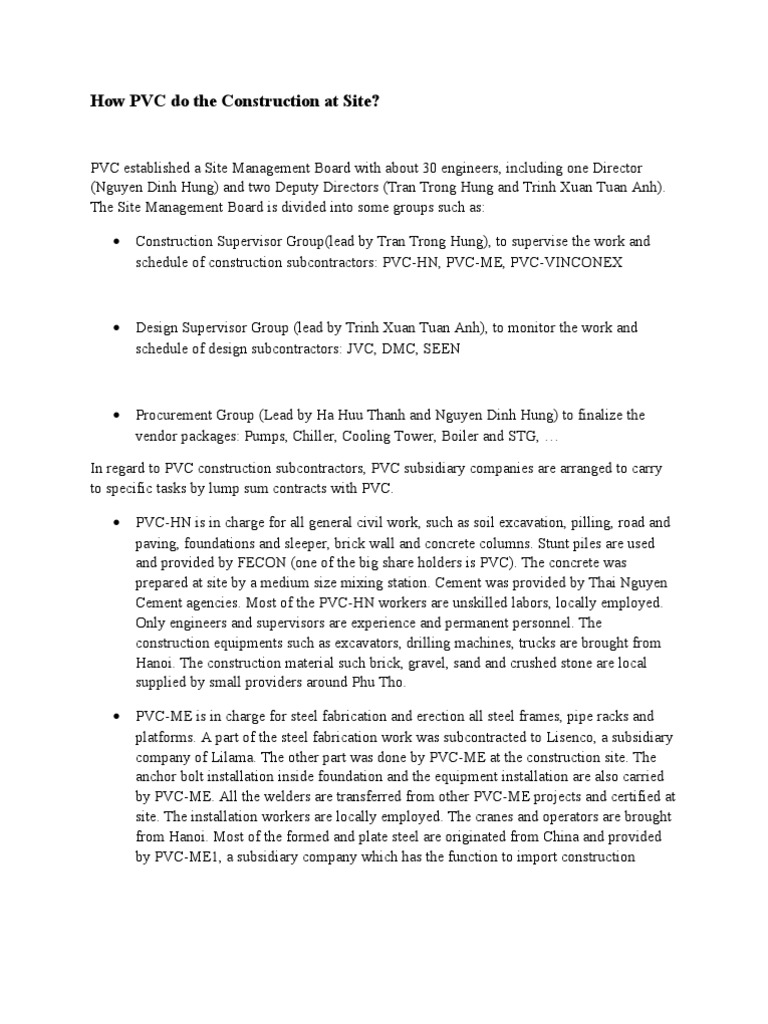 How PVC do the Construction at Site?

PVC established a Site Management Board with about 30 engineers, including one Director (Nguyen Dinh Hung) and two Deputy Directors (Tran Trong Hung and Trinh Xuan Tuan Anh). The Site Management Board is divided into some groups such as:

• Construction Supervisor Group(lead by Tran Trong Hung), to supervise the work and schedule of construction subcontractors: PVC-HN, PVC-ME, PVC-VINCONEX

• Design Supervisor Group (lead by Trinh Xuan Tuan Anh), to monitor the work and schedule of design subcontractors: JVC, DMC, SEEN

• Procurement Group (Lead by Ha Huu Thanh and Nguyen Dinh Hung) to finalize the vendor packages: Pumps, Chiller, Cooling Tower, Boiler and STG, …

In regard to PVC construction subcontractors, PVC subsidiary companies are arranged to carry to specific tasks by lump sum contracts with PVC.

• PVC-HN is in charge for all general civil work, such as soil excavation, pilling, road and paving, foundations and sleeper, brick wall and concrete columns. Stunt piles are used and provided by FECON (one of the big share holders is PVC). The concrete was prepared at site by a medium size mixing station. Cement was provided by Thai Nguyen Cement agencies. Most of the PVC-HN workers are unskilled labors, locally employed. Only engineers and supervisors are experience and permanent personnel. The construction equipments such as excavators, drilling machines, trucks are brought from Hanoi. The construction material such brick, gravel, sand and crushed stone are local supplied by small providers around Phu Tho.

• PVC-ME is in charge for steel fabrication and erection all steel frames, pipe racks and platforms. A part of the steel fabrication work was subcontracted to Lisenco, a subsidiary company of Lilama. The other part was done by PVC-ME at the construction site. The anchor bolt installation inside foundation and the equipment installation are also carried by PVC-ME. All the welders are transferred from other PVC-ME projects and certified at site. The installation workers are locally employed. The cranes and operators are brought from Hanoi. Most of the formed and plate steel are originated from China and provided by PVC-ME1, a subsidiary company which has the function to import construction